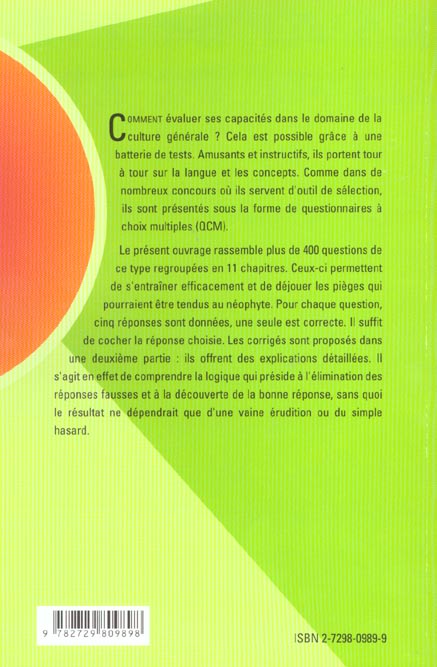 COMMENT évaluer ses capacités dans le domaine de la culture générale ? Cela est possible grâce à une batterie de tests. Amusants et instructifs, ils portent tour à tour sur la langue et les concepts. Comme dans de nombreux concours où ils servent d'outil de sélection, ils sont présentés sous la forme de questionnaires à choix multiples (QCM).

Le présent ouvrage rassemble plus de 400 questions de ce type regroupées en 11 chapitres. Ceux-ci permettent de s'entraîner efficacement et de déjouer les pièges qui pourraient être tendus au néophyte. Pour chaque question, cinq réponses sont données, une seule est correcte. Il suffit de cocher la réponse choisie. Les corrigés sont proposés dans une deuxième partie : ils offrent des explications détaillées. Il s'agit en effet de comprendre la logique qui préside à l'élimination des réponses fausses et à la découverte de la bonne réponse, sans quoi le résultat ne dépendrait que d'une vaine érudition ou du simple hasard.

9 782729 809898

ISBN 2-7298-0989-9